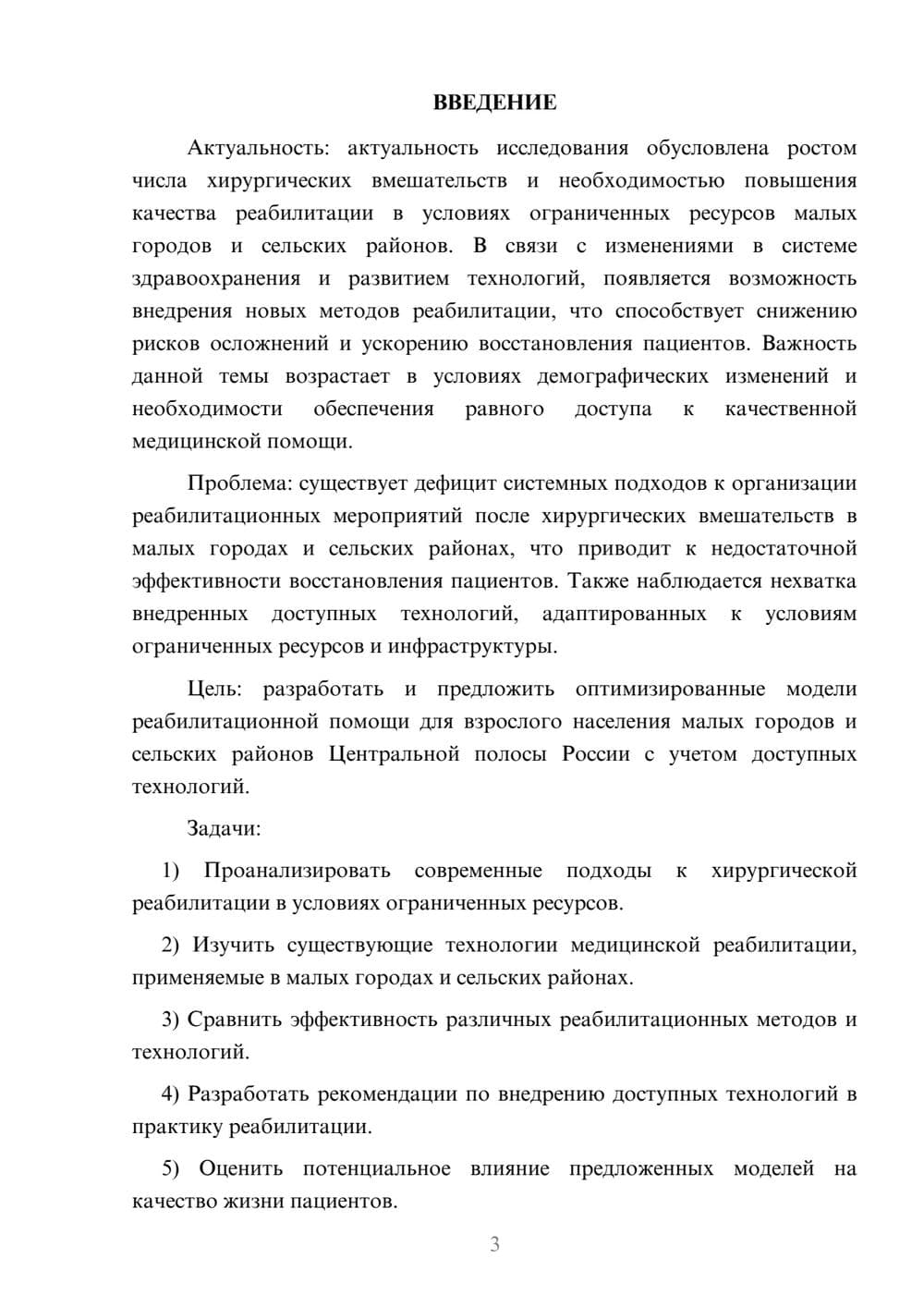 ВВЕДЕНИЕ

Актуальность: актуальность исследования обусловлена ростом числа хирургических вмешательств и необходимостью повышения качества реабилитации в условиях ограниченных ресурсов малых городов и сельских районов. В связи с изменениями в системе здравоохранения и развитием технологий, появляется возможность внедрения новых методов реабилитации, что способствует снижению рисков осложнений и ускорению восстановления пациентов. Важность данной темы возрастает в условиях демографических изменений и необходимости обеспечения равного доступа к качественной медицинской помощи.

Проблема: существует дефицит системных подходов к организации реабилитационных мероприятий после хирургических вмешательств в малых городах и сельских районах, что приводит к недостаточной эффективности восстановления пациентов. Также наблюдается нехватка внедренных доступных технологий, адаптированных к условиям ограниченных ресурсов и инфраструктуры.

Цель: разработать и предложить оптимизированные модели реабилитационной помощи для взрослого населения малых городов и сельских районов Центральной полосы России с учетом доступных технологий.

Задачи:

1) Проанализировать современные подходы к хирургической реабилитации в условиях ограниченных ресурсов.

2) Изучить существующие технологии медицинской реабилитации, применяемые в малых городах и сельских районах.

3) Сравнить эффективность различных реабилитационных методов и технологий.

4) Разработать рекомендации по внедрению доступных технологий в практику реабилитации.

5) Оценить потенциальное влияние предложенных моделей на качество жизни пациентов.

3